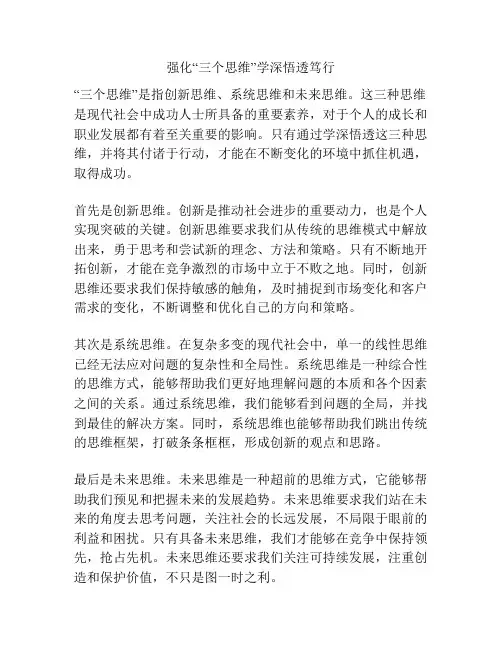 强化“三个思维”学深悟透笃行

“三个思维”是指创新思维、系统思维和未来思维。这三种思维是现代社会中成功人士所具备的重要素养，对于个人的成长和职业发展都有着至关重要的影响。只有通过学深悟透这三种思维，并将其付诸于行动，才能在不断变化的环境中抓住机遇，取得成功。

首先是创新思维。创新是推动社会进步的重要动力，也是个人实现突破的关键。创新思维要求我们从传统的思维模式中解放出来，勇于思考和尝试新的理念、方法和策略。只有不断地开拓创新，才能在竞争激烈的市场中立于不败之地。同时，创新思维还要求我们保持敏感的触角，及时捕捉到市场变化和客户需求的变化，不断调整和优化自己的方向和策略。

其次是系统思维。在复杂多变的现代社会中，单一的线性思维已经无法应对问题的复杂性和全局性。系统思维是一种综合性的思维方式，能够帮助我们更好地理解问题的本质和各个因素之间的关系。通过系统思维，我们能够看到问题的全局，并找到最佳的解决方案。同时，系统思维也能够帮助我们跳出传统的思维框架，打破条条框框，形成创新的观点和思路。

最后是未来思维。未来思维是一种超前的思维方式，它能够帮助我们预见和把握未来的发展趋势。未来思维要求我们站在未来的角度去思考问题，关注社会的长远发展，不局限于眼前的利益和困扰。只有具备未来思维，我们才能够在竞争中保持领先，抢占先机。未来思维还要求我们关注可持续发展，注重创造和保护价值，不只是图一时之利。